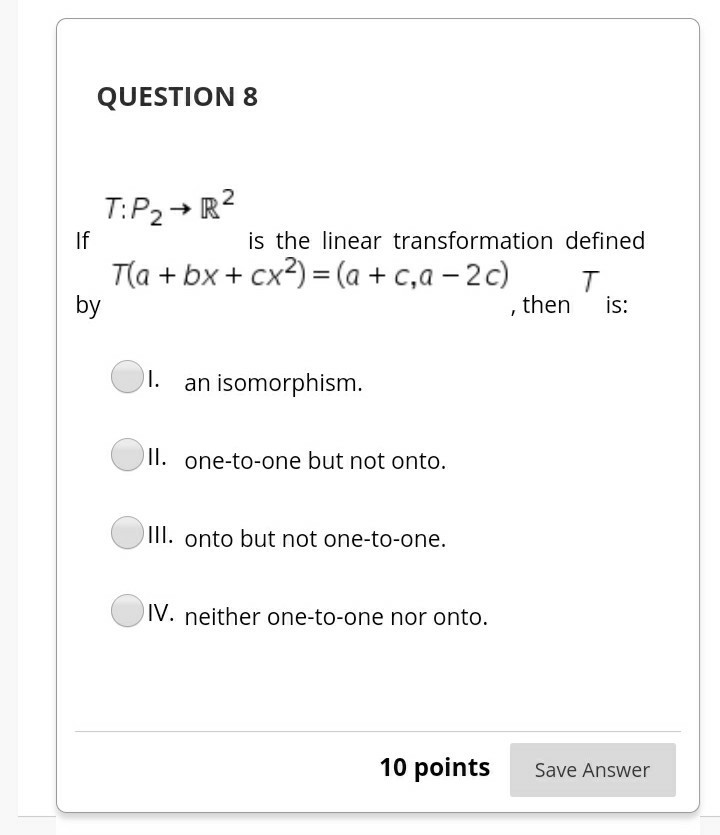 QUESTION 8

If $T: P_2 \to \mathbb{R}^2$ is the linear transformation defined by $T(a + bx + cx^2) = (a + c, a - 2c)$, then $T$ is:

I. an isomorphism.

II. one-to-one but not onto.

III. onto but not one-to-one.

IV. neither one-to-one nor onto.

10 points

Save Answer